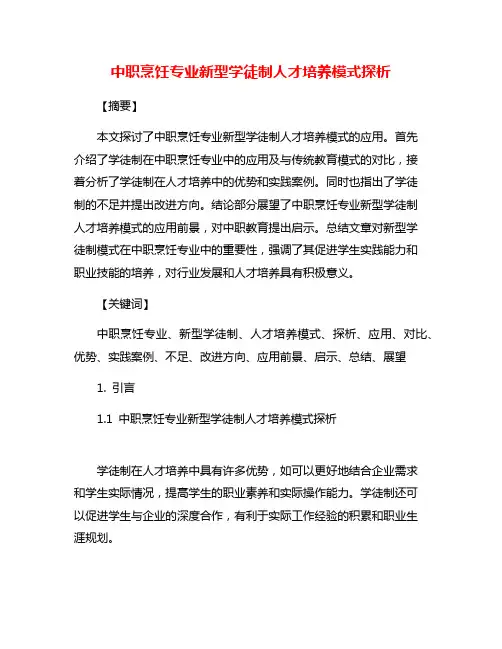 中职烹饪专业新型学徒制人才培养模式探析

【摘要】

本文探讨了中职烹饪专业新型学徒制人才培养模式的应用。首先介绍了学徒制在中职烹饪专业中的应用及与传统教育模式的对比，接着分析了学徒制在人才培养中的优势和实践案例。同时也指出了学徒制的不足并提出改进方向。结论部分展望了中职烹饪专业新型学徒制人才培养模式的应用前景，对中职教育提出启示。总结文章对新型学徒制模式在中职烹饪专业中的重要性，强调了其促进学生实践能力和职业技能的培养，对行业发展和人才培养具有积极意义。

【关键词】

中职烹饪专业、新型学徒制、人才培养模式、探析、应用、对比、优势、实践案例、不足、改进方向、应用前景、启示、总结、展望

1. 引言

1.1 中职烹饪专业新型学徒制人才培养模式探析

学徒制在人才培养中具有许多优势，如可以更好地结合企业需求和学生实际情况，提高学生的职业素养和实际操作能力。学徒制还可以促进学生与企业的深度合作，有利于实际工作经验的积累和职业生涯规划。